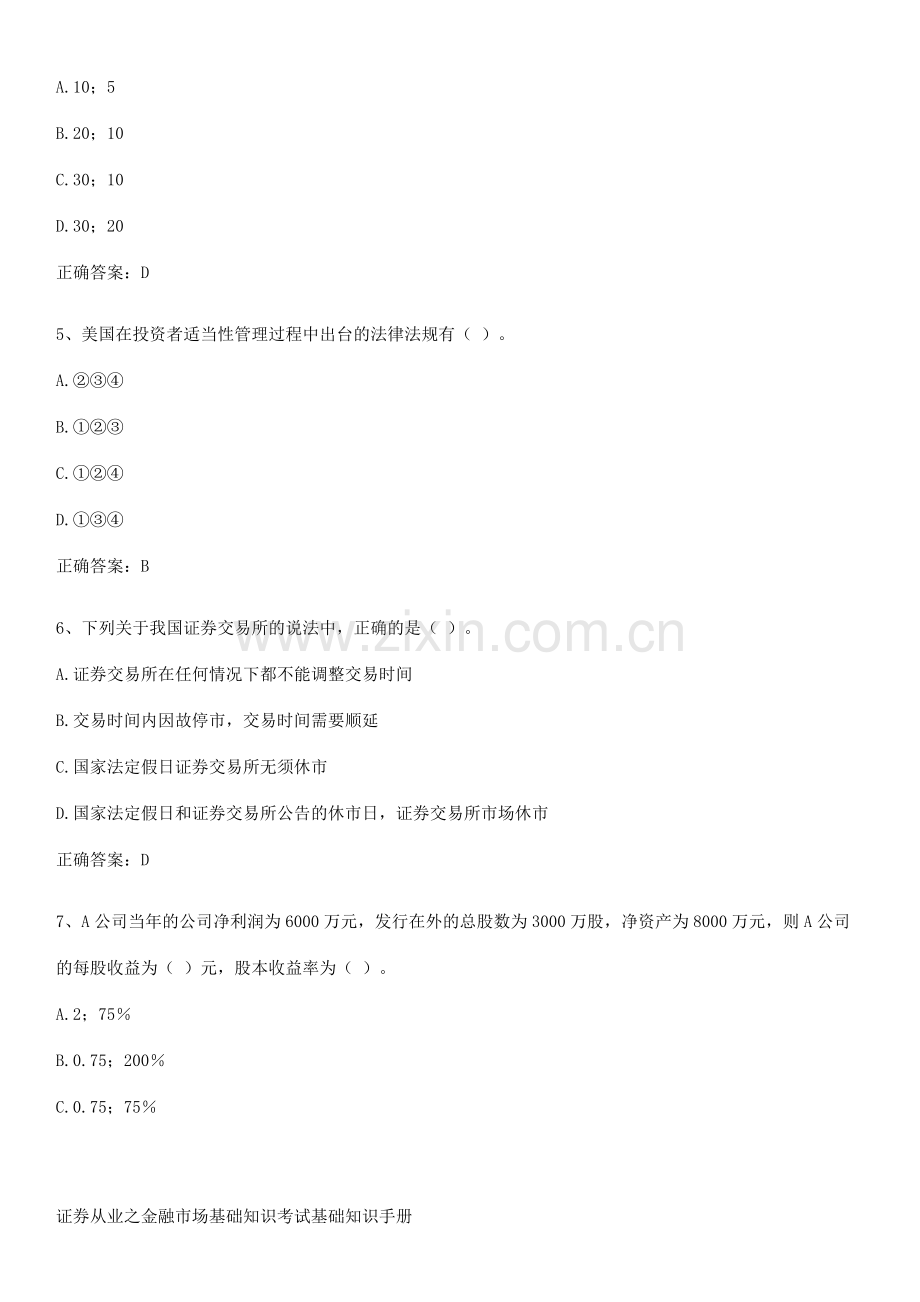 A.10；5

B.20；10

C.30；10

D.30；20

正确答案：D

5、美国在投资者适当性管理过程中出台的法律法规有（ ）。

A.②③④

B.①②③

C.①②④

D.①③④

正确答案：B

6、下列关于我国证券交易所的说法中，正确的是（ ）。

A.证券交易所在任何情况下都不能调整交易时间

B.交易时间内因故停市，交易时间需要顺延

C.国家法定假日证券交易所无须休市

D.国家法定假日和证券交易所公告的休市日，证券交易所市场休市

正确答案：D

7、A公司当年的公司净利润为6000万元，发行在外的总股数为3000万股，净资产为8000万元，则A公司的每股收益为（ ）元，股本收益率为（ ）。

A.2；75%

B.0.75；200%

C.0.75；75%

证券从业之金融市场基础知识考试基础知识手册

www.zixin.com.cn